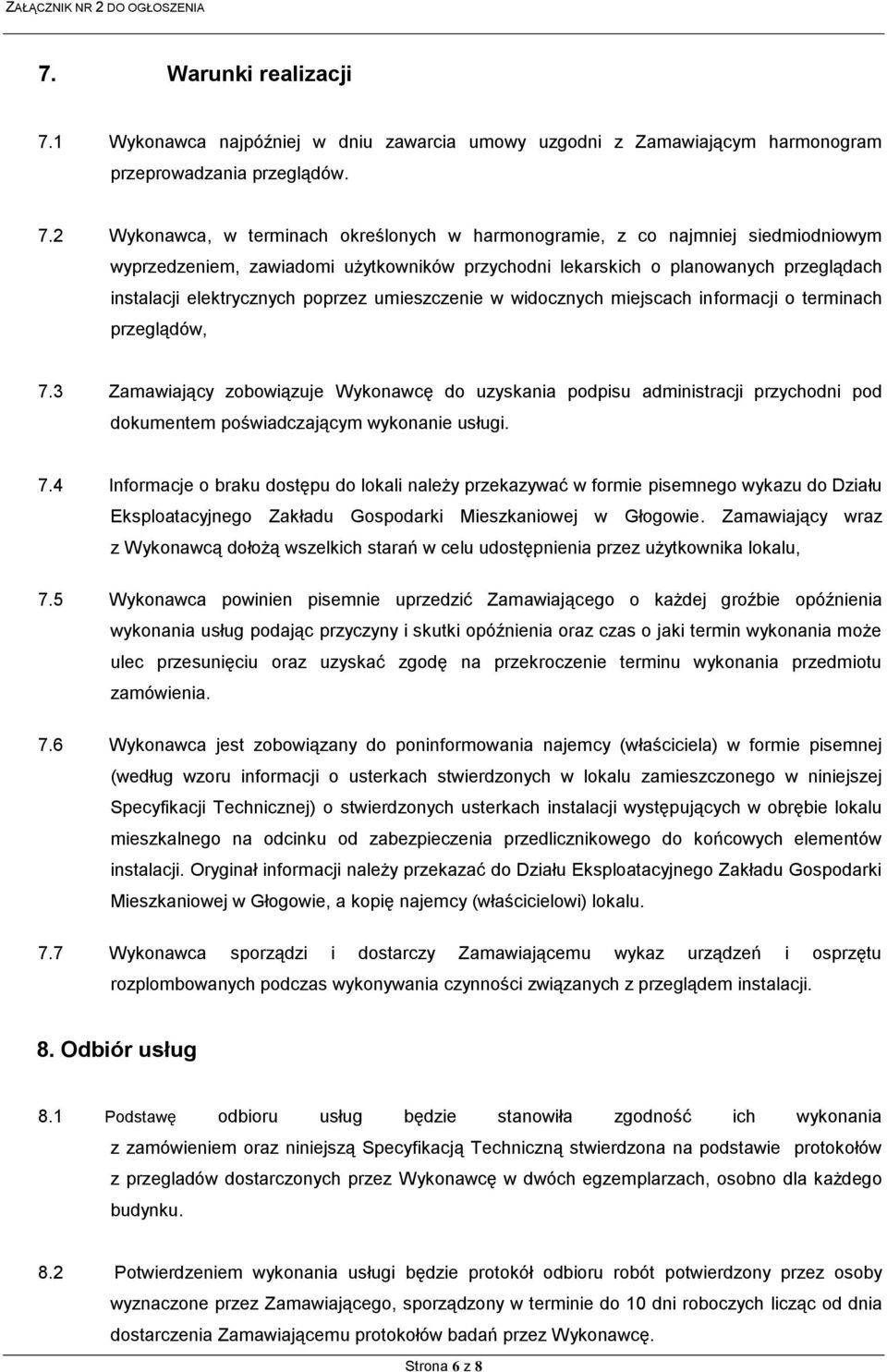 ZAŁĄCZNIK NR 2 DO OGŁOSZENIA

7. Warunki realizacji

7.1 Wykonawca najpóźniej w dniu zawarcia umowy uzgodni z Zamawiającym harmonogram przeprowadzania przeglądów.

7.2 Wykonawca, w terminach określonych w harmonogramie, z co najmniej siedmiodniowym wyprzedzeniem, zawiadomi użytkowników przychodni lekarskich o planowanych przeglądach instalacji elektrycznych poprzez umieszczenie w widocznych miejscach informacji o terminach przeglądów,

7.3 Zamawiający zobowiązuje Wykonawcę do uzyskania podpisu administracji przychodni pod dokumentem poświadczającym wykonanie usługi.

7.4 Informacje o braku dostępu do lokali należy przekazywać w formie pisemnego wykazu do Działu Eksploatacyjnego Zakładu Gospodarki Mieszkaniowej w Głogowie. Zamawiający wraz z Wykonawcą dołożą wszelkich starań w celu udostępnienia przez użytkownika lokalu,

7.5 Wykonawca powinien pisemnie uprzedzić Zamawiającego o każdej groźbie opóźnienia wykonania usług podając przyczyny i skutki opóźnienia oraz czas o jaki termin wykonania może ulec przesunięciu oraz uzyskać zgodę na przekroczenie terminu wykonania przedmiotu zamówienia.

7.6 Wykonawca jest zobowiązany do poninformowania najemcy (właściciela) w formie pisemnej (według wzoru informacji o usterkach stwierdzonych w lokalu zamieszczonego w niniejszej Specyfikacji Technicznej) o stwierdzonych usterkach instalacji występujących w obrębie lokalu mieszkalnego na odcinku od zabezpieczenia przedlicznikowego do końcowych elementów instalacji. Oryginał informacji należy przekazać do Działu Eksploatacyjnego Zakładu Gospodarki Mieszkaniowej w Głogowie, a kopię najemcy (właścicielowi) lokalu.

7.7 Wykonawca sporządzi i dostarczy Zamawiającemu wykaz urządzeń i osprzętu rozplombowanych podczas wykonywania czynności związanych z przeglądem instalacji.

8. Odbiór usług

8.1 Podstawę odbioru usług będzie stanowiła zgodność ich wykonania z zamówieniem oraz niniejszą Specyfikacją Techniczną stwierdzona na podstawie protokołów z przegladów dostarczonych przez Wykonawcę w dwóch egzemplarzach, osobno dla każdego budynku.

8.2 Potwierdzeniem wykonania usługi będzie protokół odbioru robót potwierdzony przez osoby wyznaczone przez Zamawiającego, sporządzony w terminie do 10 dni roboczych licząc od dnia dostarczenia Zamawiającemu protokołów badań przez Wykonawcę.

Strona 6 z 8